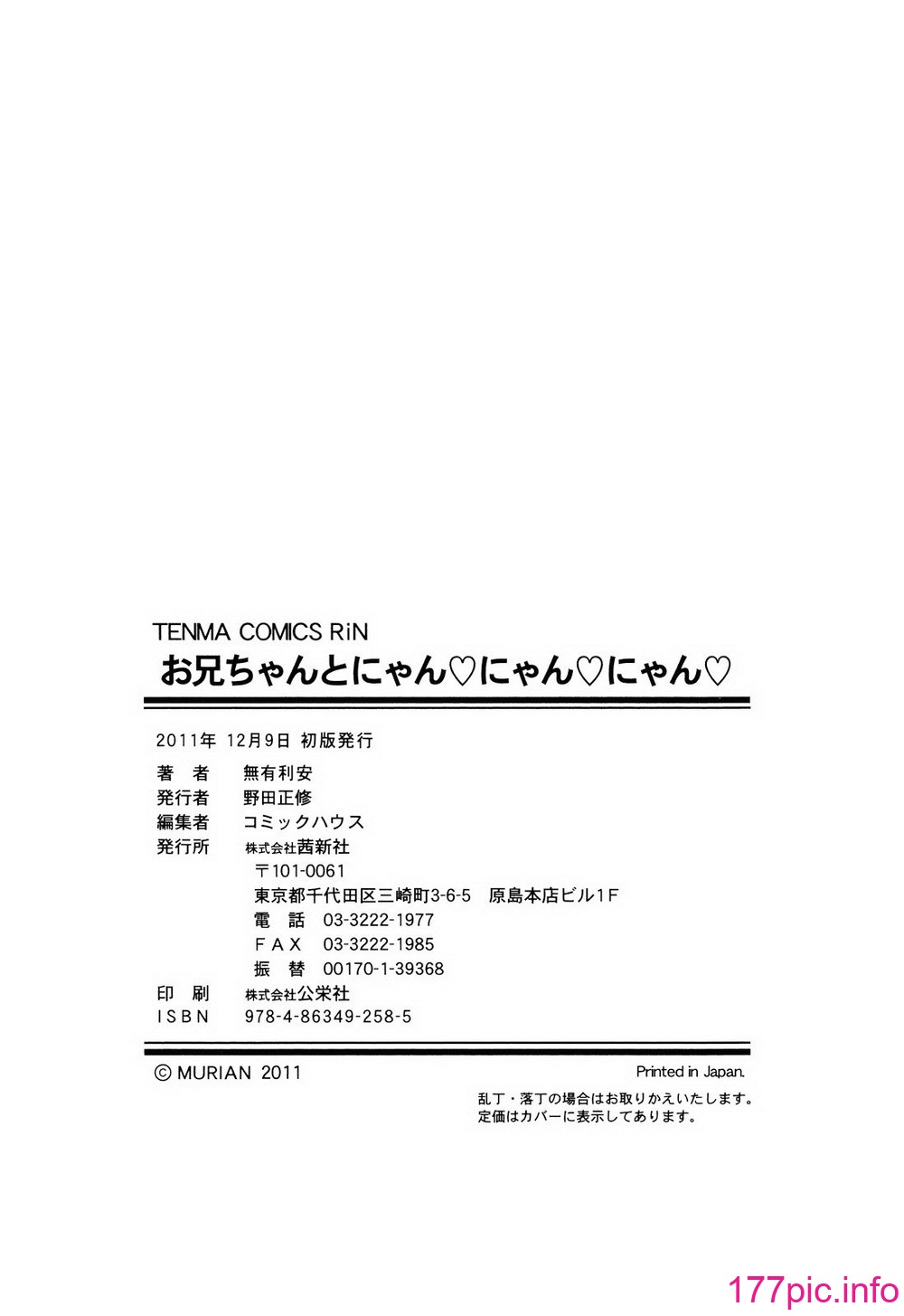 TENMA COMICS RiN
お兄ちゃんとにゃん♡にゃん♡にゃん♡

2011年 12月9日 初版発行
著　者　無有利安
発行者　野田正修
編集者　コミックハウス
発行所　株式会社茜新社
〒101-0061
東京都千代田区三崎町3-6-5　原島本店ビル1F
電　話　03-3222-1977
FAX　03-3222-1985
振　替　00170-1-39368
印　刷　株式会社公栄社
ISBN　978-4-86349-258-5

© MURIAN 2011

Printed in Japan.
乱丁・落丁の場合はお取りかえいたします。
定価はカバーに表示してあります。

177pic.info